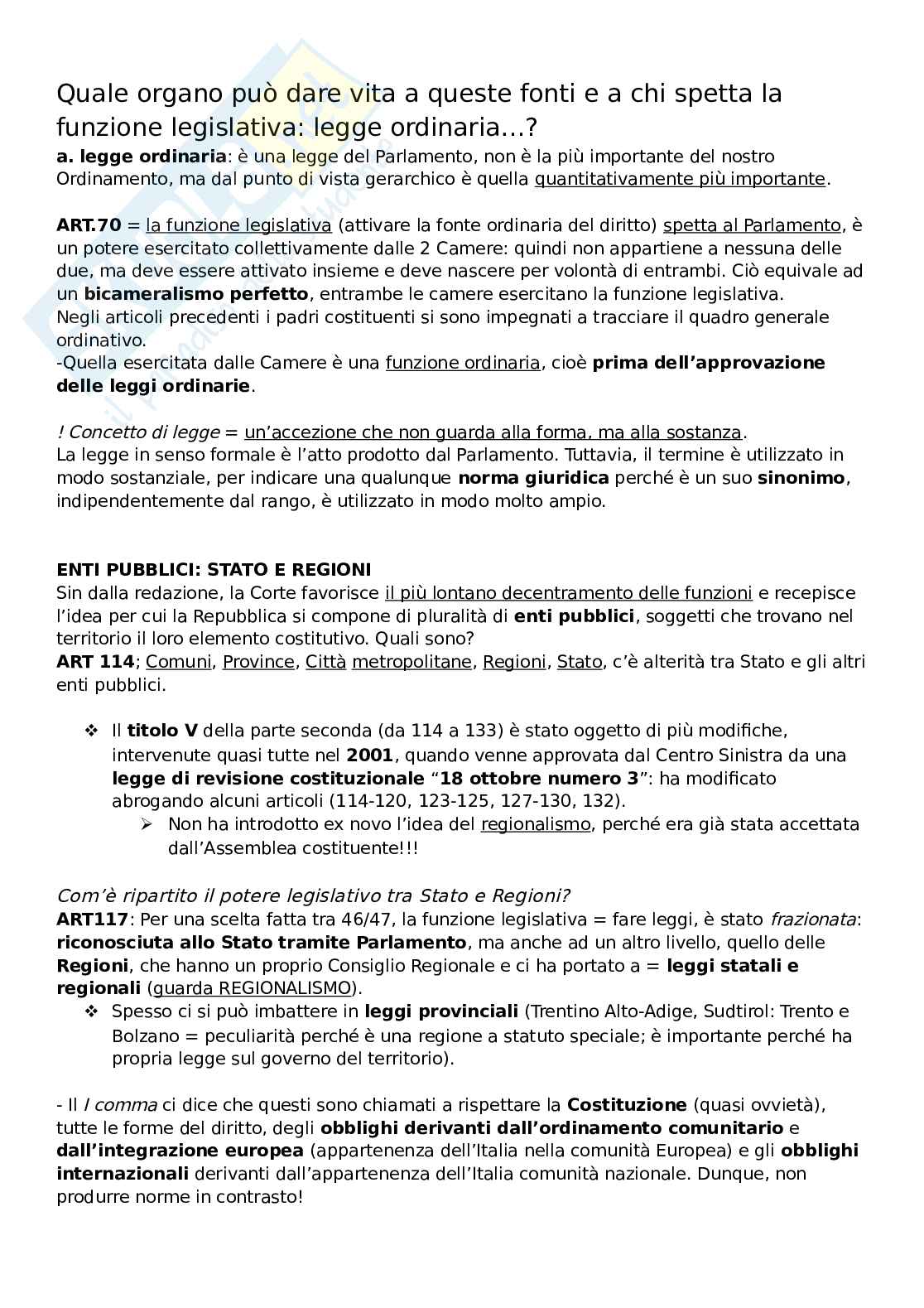 Quale organo può dare vita a queste fonti e a chi spetta la funzione legislativa: legge ordinaria…?
a. legge ordinaria: è una legge del Parlamento, non è la più importante del nostro Ordinamento, ma dal punto di vista gerarchico è quella quantitativamente più importante.

ART.70 = la funzione legislativa (attivare la fonte ordinaria del diritto) spetta al Parlamento, è un potere esercitato collettivamente dalle 2 Camere: quindi non appartiene a nessuna delle due, ma deve essere attivato insieme e deve nascere per volontà di entrambi. Ciò equivale ad un bicameralismo perfetto, entrambe le camere esercitano la funzione legislativa.
Negli articoli precedenti i padri costituenti si sono impegnati a tracciare il quadro generale ordinativo.
-Quella esercitata dalle Camere è una funzione ordinaria, cioè prima dell'approvazione delle leggi ordinarie.

! Concetto di legge = un'accezione che non guarda alla forma, ma alla sostanza.
La legge in senso formale è l'atto prodotto dal Parlamento. Tuttavia, il termine è utilizzato in modo sostanziale, per indicare una qualunque norma giuridica perché è un suo sinonimo, indipendentemente dal rango, è utilizzato in modo molto ampio.

ENTI PUBBLICI: STATO E REGIONI
Sin dalla redazione, la Corte favorisce il più lontano decentramento delle funzioni e recepisce l'idea per cui la Repubblica si compone di pluralità di enti pubblici, soggetti che trovano nel territorio il loro elemento costitutivo. Quali sono?
ART 114; Comuni, Province, Città metropolitane, Regioni, Stato, c'è alterità tra Stato e gli altri enti pubblici.

❖ Il titolo V della parte seconda (da 114 a 133) è stato oggetto di più modifiche, intervenute quasi tutte nel 2001, quando venne approvata dal Centro Sinistra da una legge di revisione costituzionale "18 ottobre numero 3": ha modificato abrogando alcuni articoli (114-120, 123-125, 127-130, 132).
➢ Non ha introdotto ex novo l'idea del regionalismo, perché era già stata accettata dall'Assemblea costituente!!!

Com'è ripartito il potere legislativo tra Stato e Regioni?
ART117: Per una scelta fatta tra 46/47, la funzione legislativa = fare leggi, è stato frazionata: riconosciuta allo Stato tramite Parlamento, ma anche ad un altro livello, quello delle Regioni, che hanno un proprio Consiglio Regionale e ci ha portato a = leggi statali e regionali (guarda REGIONALISMO).
❖ Spesso ci si può imbattere in leggi provinciali (Trentino Alto-Adige, Sudtirol: Trento e Bolzano = peculiarità perché è una regione a statuto speciale; è importante perché ha propria legge sul governo del territorio).

- Il I comma ci dice che questi sono chiamati a rispettare la Costituzione (quasi ovvietà), tutte le forme del diritto, degli obblighi derivanti dall'ordinamento comunitario e dall'integrazione europea (appartenenza dell'Italia nella comunità Europea) e gli obblighi internazionali derivanti dall'appartenenza dell'Italia comunità nazionale. Dunque, non produrre norme in contrasto!